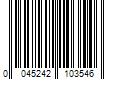 0 045242 103546